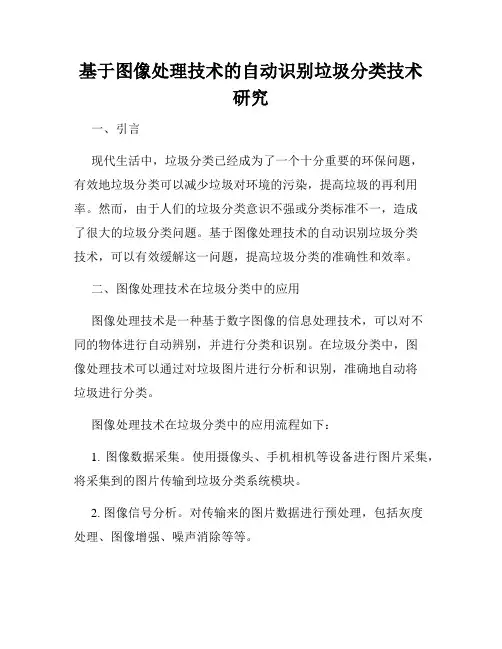 基于图像处理技术的自动识别垃圾分类技术研究

一、引言

现代生活中，垃圾分类已经成为了一个十分重要的环保问题，有效地垃圾分类可以减少垃圾对环境的污染，提高垃圾的再利用率。然而，由于人们的垃圾分类意识不强或分类标准不一，造成了很大的垃圾分类问题。基于图像处理技术的自动识别垃圾分类技术，可以有效缓解这一问题，提高垃圾分类的准确性和效率。

二、图像处理技术在垃圾分类中的应用

图像处理技术是一种基于数字图像的信息处理技术，可以对不同的物体进行自动辨别，并进行分类和识别。在垃圾分类中，图像处理技术可以通过对垃圾图片进行分析和识别，准确地自动将垃圾进行分类。

图像处理技术在垃圾分类中的应用流程如下：

1. 图像数据采集。使用摄像头、手机相机等设备进行图片采集，将采集到的图片传输到垃圾分类系统模块。

2. 图像信号分析。对传输来的图片数据进行预处理，包括灰度处理、图像增强、噪声消除等等。